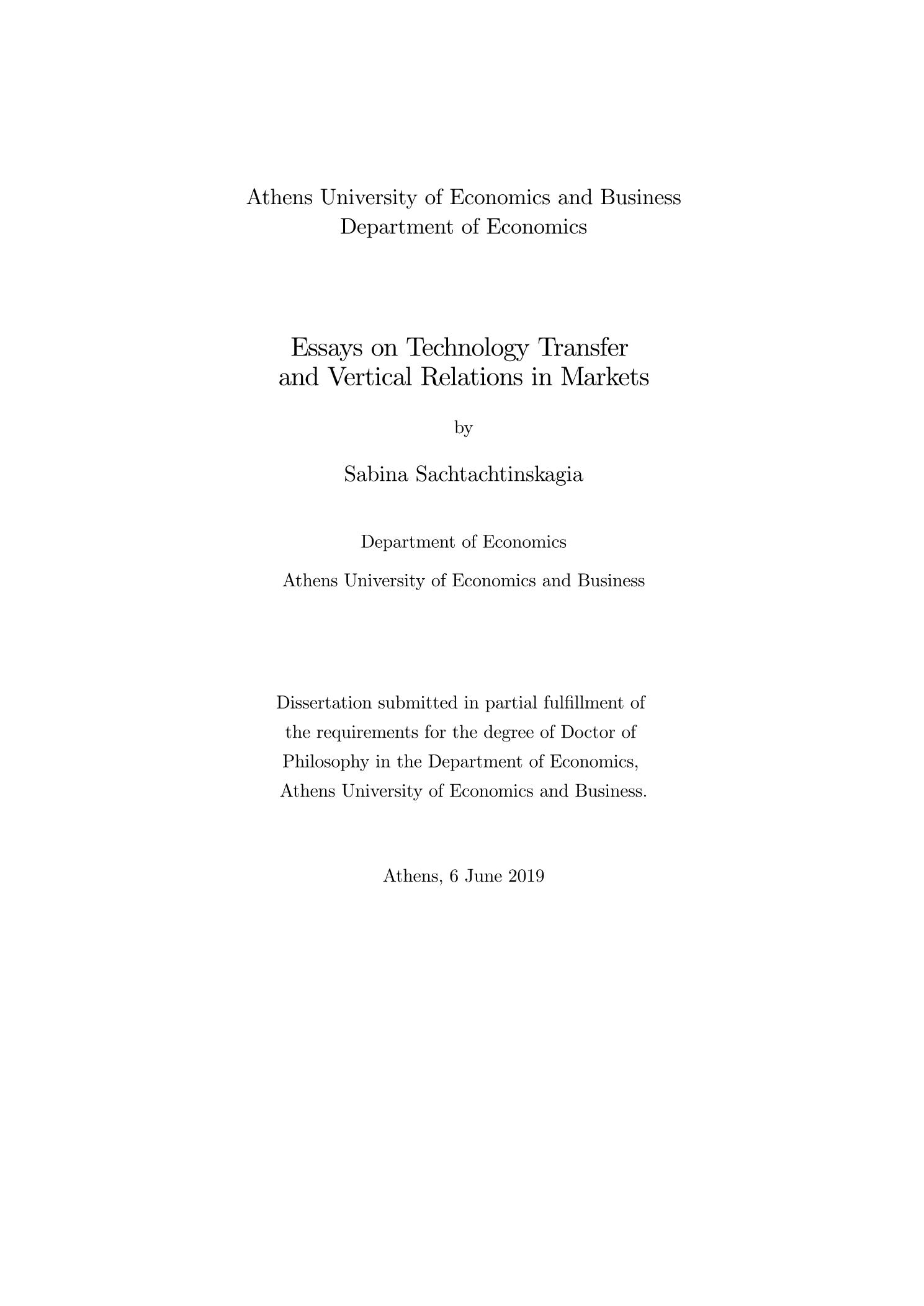 Athens University of Economics and Business
Department of Economics

Essays on Technology Transfer
and Vertical Relations in Markets

by

Sabina Sachtachtinskagia

Department of Economics

Athens University of Economics and Business

Dissertation submitted in partial fulfillment of the requirements for the degree of Doctor of Philosophy in the Department of Economics, Athens University of Economics and Business.

Athens, 6 June 2019